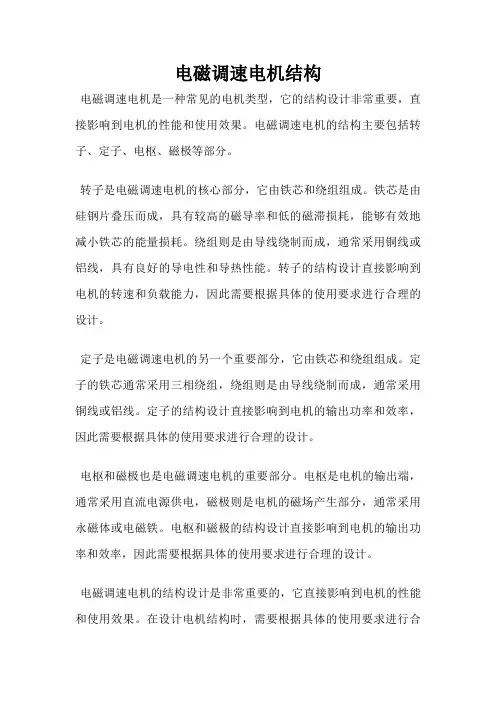 电磁调速电机结构

电磁调速电机是一种常见的电机类型，它的结构设计非常重要，直接影响到电机的性能和使用效果。电磁调速电机的结构主要包括转子、定子、电枢、磁极等部分。

转子是电磁调速电机的核心部分，它由铁芯和绕组组成。铁芯是由硅钢片叠压而成，具有较高的磁导率和低的磁滞损耗，能够有效地减小铁芯的能量损耗。绕组则是由导线绕制而成，通常采用铜线或铝线，具有良好的导电性和导热性能。转子的结构设计直接影响到电机的转速和负载能力，因此需要根据具体的使用要求进行合理的设计。

定子是电磁调速电机的另一个重要部分，它由铁芯和绕组组成。定子的铁芯通常采用三相绕组，绕组则是由导线绕制而成，通常采用铜线或铝线。定子的结构设计直接影响到电机的输出功率和效率，因此需要根据具体的使用要求进行合理的设计。

电枢和磁极也是电磁调速电机的重要部分。电枢是电机的输出端，通常采用直流电源供电，磁极则是电机的磁场产生部分，通常采用永磁体或电磁铁。电枢和磁极的结构设计直接影响到电机的输出功率和效率，因此需要根据具体的使用要求进行合理的设计。

电磁调速电机的结构设计是非常重要的，它直接影响到电机的性能和使用效果。在设计电机结构时，需要根据具体的使用要求进行合